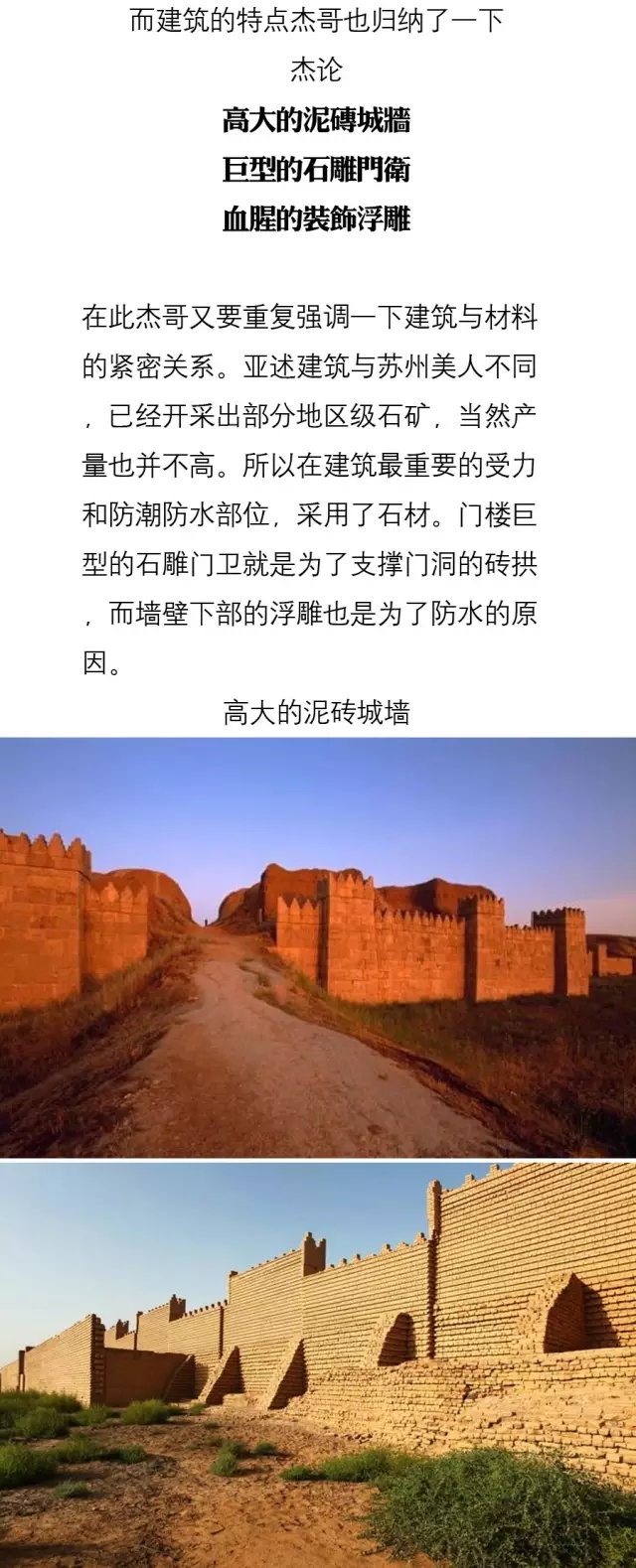 而建筑的特点杰哥也归纳了一下

杰论

高大的泥磚城牆

巨型的石雕門衛

血腥的裝飾浮雕

在此杰哥又要重复强调一下建筑与材料的紧密关系。亚述建筑与苏州美人不同，已经开采出部分地区级石矿，当然产量也并不高。所以在建筑最重要的受力和防潮防水部位，采用了石材。门楼巨型的石雕门卫就是为了支撑门洞的砖拱，而墙壁下部的浮雕也是为了防水的原因。

高大的泥砖城墙